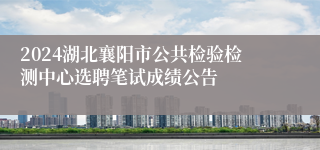 2024湖北襄阳市公共检验检测中心选聘笔试成绩公告